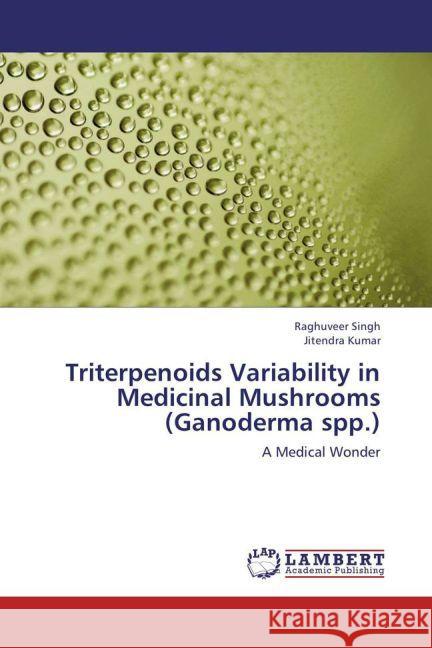 Raghuveer Singh
Jitendra Kumar

Triterpenoids Variability in Medicinal Mushrooms (Ganoderma spp.)

A Medical Wonder

LAP LAMBERT Academic Publishing